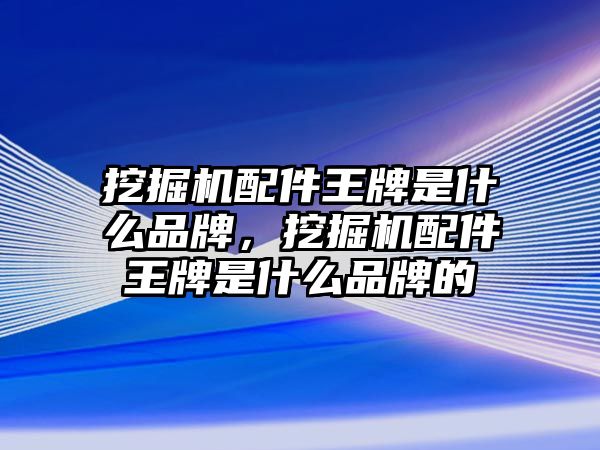 挖掘机配件王牌是什么品牌，挖掘机配件王牌是什么品牌的